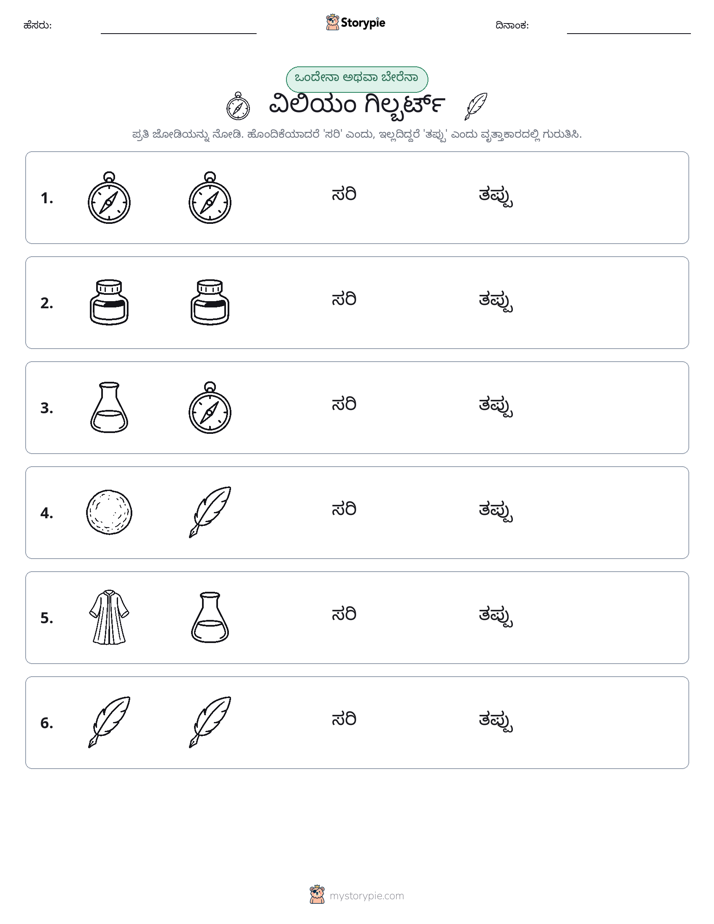 ಹೆಸರು: ____ Storypie ದಿನಾಂಕ: ____

ಒಂದೇನಾ ಅಥವಾ ಬೇರೆನಾ

ವಿಲಿಯಂ ಗಿಲ್ಬರ್ಟ್

ಪ್ರತಿ ಜೋಡಿಯನ್ನು ನೋಡಿ. ಹೊಂದಿಕೆಯಾದರೆ 'ಸರಿ' ಎಂದು, ಇಲ್ಲದಿದ್ದರೆ 'ತಪ್ಪು' ಎಂದು ವೃತ್ತಾಕಾರದಲ್ಲಿ ಗುರುತಿಸಿ.

1. ಸರಿ ತಪ್ಪು

2. ಸರಿ ತಪ್ಪು

3. ಸರಿ ತಪ್ಪು

4. ಸರಿ ತಪ್ಪು

5. ಸರಿ ತಪ್ಪು

6. ಸರಿ ತಪ್ಪು

mystorypie.com